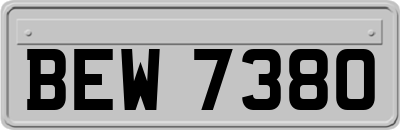 BEW 7380